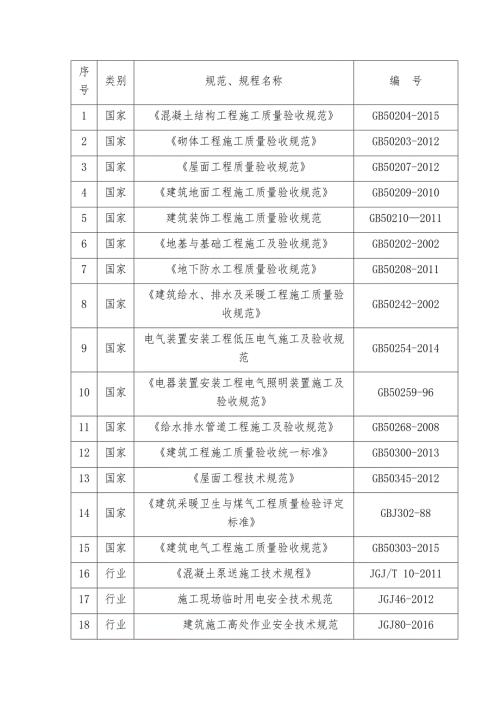 | 序号 | 类别 | 规范、规程名称 | 编　号 |
|---|---|---|---|
| 1 | 国家 | 《混凝土结构工程施工质量验收规范》 | GB50204-2015 |
| 2 | 国家 | 《砌体工程施工质量验收规范》 | GB50203-2012 |
| 3 | 国家 | 《屋面工程质量验收规范》 | GB50207-2012 |
| 4 | 国家 | 《建筑地面工程施工质量验收规范》 | GB50209-2010 |
| 5 | 国家 | 建筑装饰工程施工质量验收规范 | GB50210—2011 |
| 6 | 国家 | 《地基与基础工程施工及验收规范》 | GB50202-2002 |
| 7 | 国家 | 《地下防水工程质量验收规范》 | GB50208-2011 |
| 8 | 国家 | 《建筑给水、排水及采暖工程施工质量验收规范》 | GB50242-2002 |
| 9 | 国家 | 电气装置安装工程低压电气施工及验收规范 | GB50254-2014 |
| 10 | 国家 | 《电器装置安装工程电气照明装置施工及验收规范》 | GB50259-96 |
| 11 | 国家 | 《给水排水管道工程施工及验收规范》 | GB50268-2008 |
| 12 | 国家 | 《建筑工程施工质量验收统一标准》 | GB50300-2013 |
| 13 | 国家 | 《屋面工程技术规范》 | GB50345-2012 |
| 14 | 国家 | 《建筑采暖卫生与煤气工程质量检验评定标准》 | GBJ302-88 |
| 15 | 国家 | 《建筑电气工程施工质量验收规范》 | GB50303-2015 |
| 16 | 行业 | 《混凝土泵送施工技术规程》 | JGJ/T 10-2011 |
| 17 | 行业 | 施工现场临时用电安全技术规范 | JGJ46-2012 |
| 18 | 行业 | 建筑施工高处作业安全技术规范 | JGJ80-2016 |